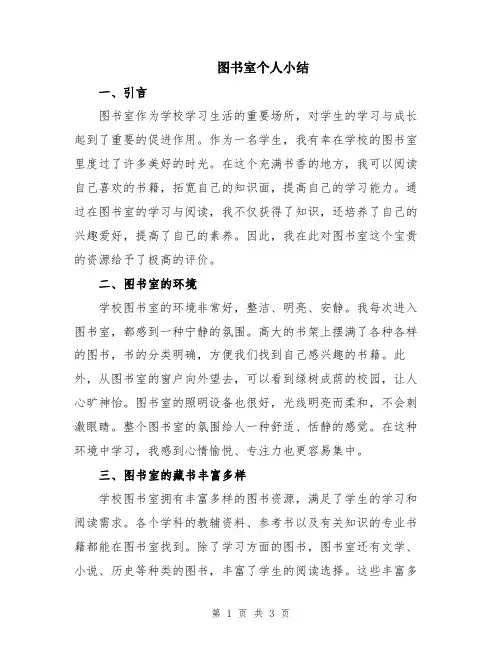 图书室个人小结

一、引言

图书室作为学校学习生活的重要场所，对学生的学习与成长起到了重要的促进作用。作为一名学生，我有幸在学校的图书室里度过了许多美好的时光。在这个充满书香的地方，我可以阅读自己喜欢的书籍，拓宽自己的知识面，提高自己的学习能力。通过在图书室的学习与阅读，我不仅获得了知识，还培养了自己的兴趣爱好，提高了自己的素养。因此，我在此对图书室这个宝贵的资源给予了极高的评价。

二、图书室的环境

学校图书室的环境非常好，整洁、明亮、安静。我每次进入图书室，都感到一种宁静的氛围。高大的书架上摆满了各种各样的图书，书的分类明确，方便我们找到自己感兴趣的书籍。此外，从图书室的窗户向外望去，可以看到绿树成荫的校园，让人心旷神怡。图书室的照明设备也很好，光线明亮而柔和，不会刺激眼睛。整个图书室的氛围给人一种舒适、恬静的感觉。在这种环境中学习，我感到心情愉悦、专注力也更容易集中。

三、图书室的藏书丰富多样

学校图书室拥有丰富多样的图书资源，满足了学生的学习和阅读需求。各个学科的教辅资料、参考书以及有关知识的专业书籍都能在图书室找到。除了学习方面的图书，图书室还有文学、小说、历史等种类的图书，丰富了学生的阅读选择。这些丰富多

第 1 页 共 3 页